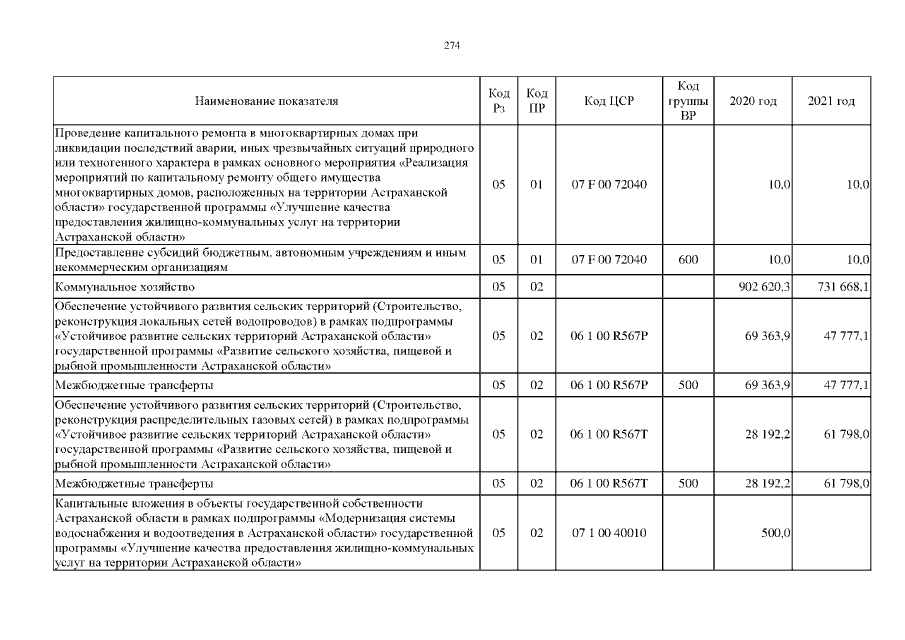 274

| Наименование показателя | Код Рз | Код ПР | Код ЦСР | Код группы ВР | 2020 год | 2021 год |
|---|---|---|---|---|---|---|
| Проведение капитального ремонта в многоквартирных домах при ликвидации последствий аварии, иных чрезвычайных ситуаций природного или техногенного характера в рамках основного мероприятия «Реализация мероприятий по капитальному ремонту общего имущества многоквартирных домов, расположенных на территории Астраханской области» государственной программы «Улучшение качества предоставления жилищно-коммунальных услуг на территории Астраханской области» | 05 | 01 | 07 F 00 72040 | | 10,0 | 10,0 |
| Предоставление субсидий бюджетным, автономным учреждениям и иным некоммерческим организациям | 05 | 01 | 07 F 00 72040 | 600 | 10,0 | 10,0 |
| Коммунальное хозяйство | 05 | 02 | | | 902 620,3 | 731 668,1 |
| Обеспечение устойчивого развития сельских территорий (Строительство, реконструкция локальных сетей водопроводов) в рамках подпрограммы «Устойчивое развитие сельских территорий Астраханской области» государственной программы «Развитие сельского хозяйства, пищевой и рыбной промышленности Астраханской области» | 05 | 02 | 06 1 00 R567P | | 69 363,9 | 47 777,1 |
| Межбюджетные трансферты | 05 | 02 | 06 1 00 R567P | 500 | 69 363,9 | 47 777,1 |
| Обеспечение устойчивого развития сельских территорий (Строительство, реконструкция распределительных газовых сетей) в рамках подпрограммы «Устойчивое развитие сельских территорий Астраханской области» государственной программы «Развитие сельского хозяйства, пищевой и рыбной промышленности Астраханской области» | 05 | 02 | 06 1 00 R567T | | 28 192,2 | 61 798,0 |
| Межбюджетные трансферты | 05 | 02 | 06 1 00 R567T | 500 | 28 192,2 | 61 798,0 |
| Капитальные вложения в объекты государственной собственности Астраханской области в рамках подпрограммы «Модернизация системы водоснабжения и водоотведения в Астраханской области» государственной программы «Улучшение качества предоставления жилищно-коммунальных услуг на территории Астраханской области» | 05 | 02 | 07 1 00 40010 | | 500,0 | |